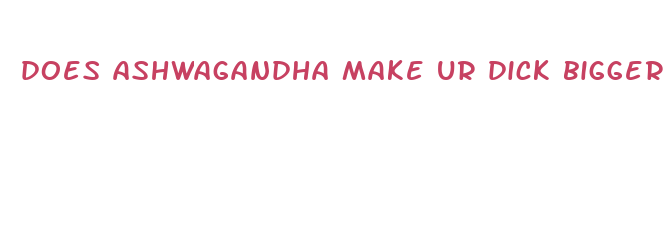 DOES ASHWAGANDHA MAKE UR DICK BIGGER